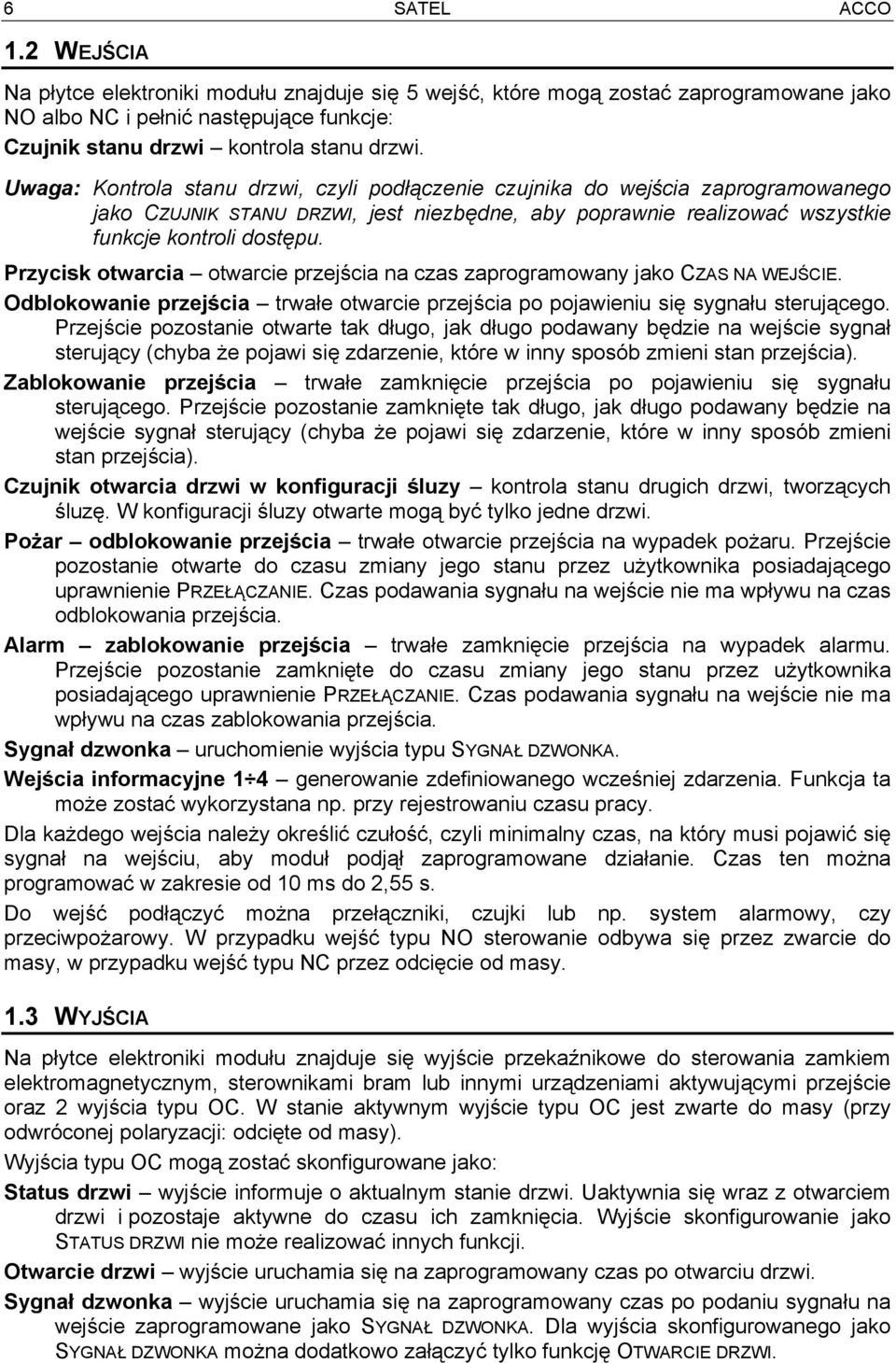 6 SATEL ACCO

1.2 WEJŚCIA

Na płytce elektroniki modułu znajduje się 5 wejść, które mogą zostać zaprogramowane jako NO albo NC i pełnić następujące funkcje:

Czujnik stanu drzwi – kontrola stanu drzwi.

Uwaga: Kontrola stanu drzwi, czyli podłączenie czujnika do wejścia zaprogramowanego jako CZUJNIK STANU DRZWI, jest niezbędne, aby poprawnie realizować wszystkie funkcje kontroli dostępu.

Przycisk otwarcia – otwarcie przejścia na czas zaprogramowany jako CZAS NA WEJŚCIE.

Odblokowanie przejścia – trwałe otwarcie przejścia po pojawieniu się sygnału sterującego. Przejście pozostanie otwarte tak długo, jak długo podawany będzie na wejście sygnał sterujący (chyba że pojawi się zdarzenie, które w inny sposób zmieni stan przejścia).

Zablokowanie przejścia – trwałe zamknięcie przejścia po pojawieniu się sygnału sterującego. Przejście pozostanie zamknięte tak długo, jak długo podawany będzie na wejście sygnał sterujący (chyba że pojawi się zdarzenie, które w inny sposób zmieni stan przejścia).

Czujnik otwarcia drzwi w konfiguracji śluzy – kontrola stanu drugich drzwi, tworzących śluzę. W konfiguracji śluzy otwarte mogą być tylko jedne drzwi.

Pożar – odblokowanie przejścia – trwałe otwarcie przejścia na wypadek pożaru. Przejście pozostanie otwarte do czasu zmiany jego stanu przez użytkownika posiadającego uprawnienie PRZEŁĄCZANIE. Czas podawania sygnału na wejście nie ma wpływu na czas odblokowania przejścia.

Alarm – zablokowanie przejścia – trwałe zamknięcie przejścia na wypadek alarmu. Przejście pozostanie zamknięte do czasu zmiany jego stanu przez użytkownika posiadającego uprawnienie PRZEŁĄCZANIE. Czas podawania sygnału na wejście nie ma wpływu na czas zablokowania przejścia.

Sygnał dzwonka – uruchomienie wyjścia typu SYGNAŁ DZWONKA.

Wejścia informacyjne 1÷4 – generowanie zdefiniowanego wcześniej zdarzenia. Funkcja ta może zostać wykorzystana np. przy rejestrowaniu czasu pracy.

Dla każdego wejścia należy określić czułość, czyli minimalny czas, na który musi pojawić się sygnał na wejściu, aby moduł podjął zaprogramowane działanie. Czas ten można programować w zakresie od 10 ms do 2,55 s.

Do wejść podłączyć można przełączniki, czujki lub np. system alarmowy, czy przeciwpożarowy. W przypadku wejść typu NO sterowanie odbywa się przez zwarcie do masy, w przypadku wejść typu NC przez odcięcie od masy.

1.3 WYJŚCIA

Na płytce elektroniki modułu znajduje się wyjście przekaźnikowe do sterowania zamkiem elektromagnetycznym, sterownikami bram lub innymi urządzeniami aktywującymi przejście oraz 2 wyjścia typu OC. W stanie aktywnym wyjście typu OC jest zwarte do masy (przy odwróconej polaryzacji: odcięte od masy).

Wyjścia typu OC mogą zostać skonfigurowane jako:

Status drzwi – wyjście informuje o aktualnym stanie drzwi. Uaktywnia się wraz z otwarciem drzwi i pozostaje aktywne do czasu ich zamknięcia. Wyjście skonfigurowane jako STATUS DRZWI nie może realizować innych funkcji.

Otwarcie drzwi – wyjście uruchamia się na zaprogramowany czas po otwarciu drzwi.

Sygnał dzwonka – wyjście uruchamia się na zaprogramowany czas po podaniu sygnału na wejście zaprogramowane jako SYGNAŁ DZWONKA. Dla wyjścia skonfigurowanego jako SYGNAŁ DZWONKA można dodatkowo załączyć tylko funkcję OTWARCIE DRZWI.